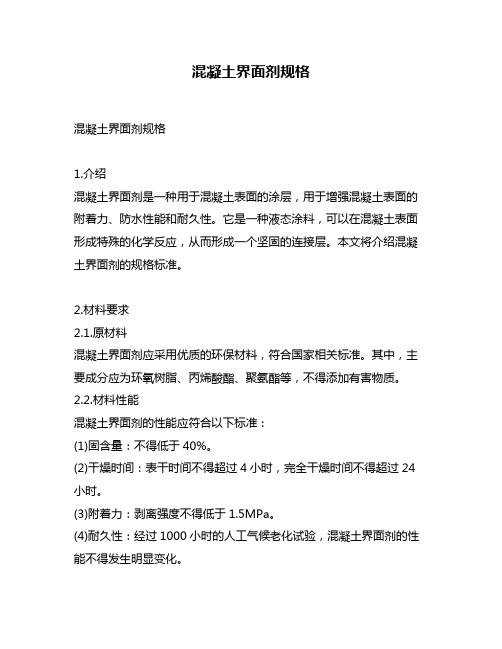 混凝土界面剂规格

混凝土界面剂规格

1.介绍
混凝土界面剂是一种用于混凝土表面的涂层，用于增强混凝土表面的附着力、防水性能和耐久性。它是一种液态涂料，可以在混凝土表面形成特殊的化学反应，从而形成一个坚固的连接层。本文将介绍混凝土界面剂的规格标准。

2.材料要求
2.1.原材料
混凝土界面剂应采用优质的环保材料，符合国家相关标准。其中，主要成分应为环氧树脂、丙烯酸酯、聚氨酯等，不得添加有害物质。
2.2.材料性能
混凝土界面剂的性能应符合以下标准：
(1)固含量：不得低于 40%。
(2)干燥时间：表干时间不得超过 4 小时，完全干燥时间不得超过 24 小时。
(3)附着力：剥离强度不得低于 1.5MPa。
(4)耐久性：经过 1000 小时的人工气候老化试验，混凝土界面剂的性能不得发生明显变化。